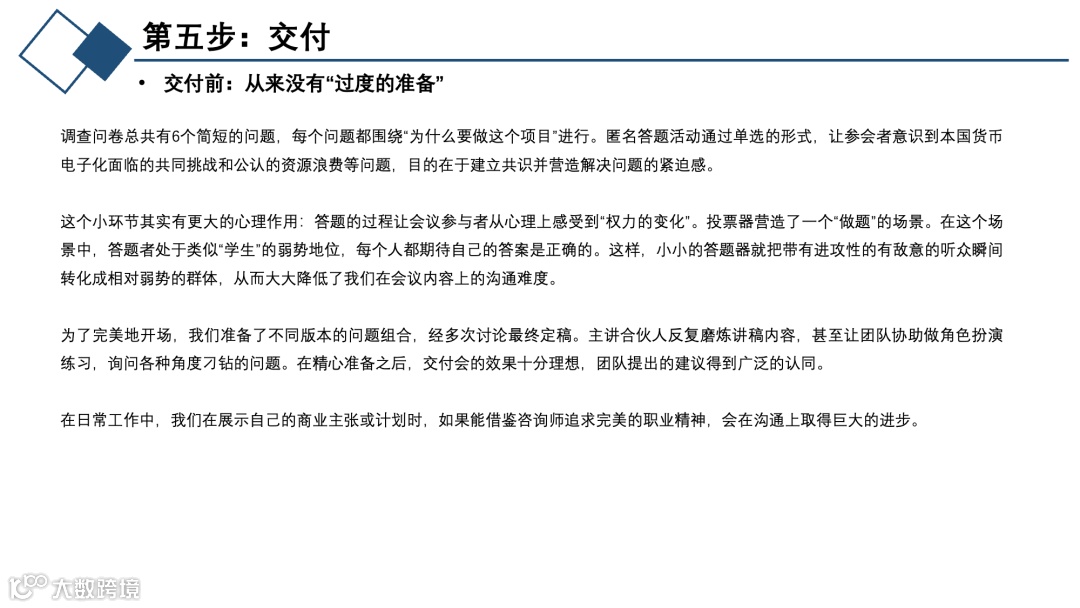 第五步：交付

• 交付前：从来没有“过度的准备”

调查问卷总共有6个简短的问题，每个问题都围绕“为什么要做这个项目”进行。匿名答题活动通过单选的形式，让参会者意识到本国货币电子化面临的共同挑战和公认的资源浪费等问题，目的在于建立共识并营造解决问题的紧迫感。

这个小环节其实有更大的心理作用：答题的过程让会议参与者从心理上感受到“权力的变化”。投票器营造了一个“做题”的场景。在这个场景中，答题者处于类似“学生”的弱势地位，每个人都期待自己的答案是正确的。这样，小小的答题器就把带有进攻性的有敌意的听众瞬间转化成相对弱势的群体，从而大大降低了我们在会议内容上的沟通难度。

为了完美地开场，我们准备了不同版本的问题组合，经多次讨论最终定稿。主讲合伙人反复磨炼讲稿内容，甚至让团队协助做角色扮演练习，询问各种角度刁钻的问题。在精心准备之后，交付会的效果十分理想，团队提出的建议得到广泛的认同。

在日常工作中，我们在展示自己的商业主张或计划时，如果能借鉴咨询师追求完美的职业精神，会在沟通上取得巨大的进步。

大数跨境